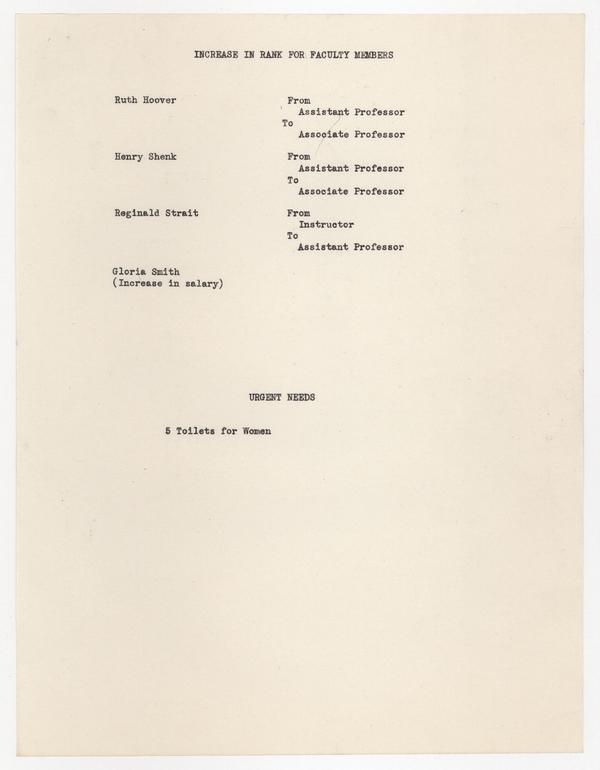 INCREASE IN RANK FOR FACULTY MEMBERS

Ruth Hoover
From
Assistant Professor
To
Associate Professor

Henry Shenk
From
Assistant Professor
To
Associate Professor

Reginald Strait
From
Instructor
To
Assistant Professor

Gloria Smith
(Increase in salary)

URGENT NEEDS

5 Toilets for Women